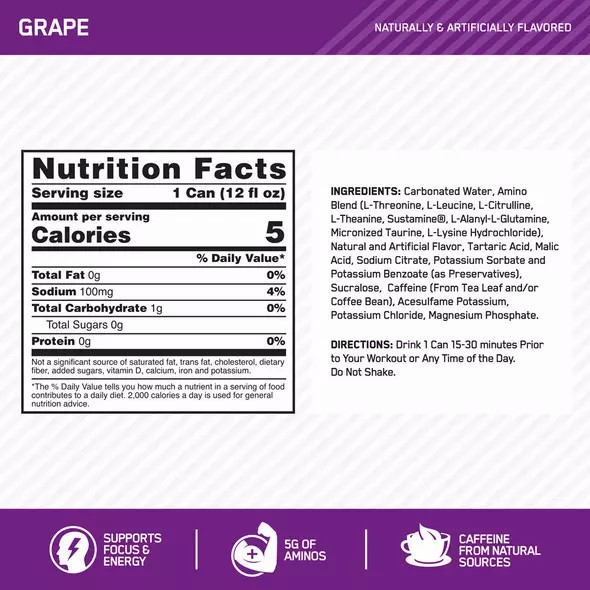 GRAPE

NATURALLY & ARTIFICIALLY FLAVORED

Nutrition Facts

Serving size 1 Can (12 fl oz)

Amount per serving

Calories 5

% Daily Value*

Total Fat 0g 0%

Sodium 100mg 4%

Total Carbohydrate 1g 0%

Total Sugars 0g

Protein 0g 0%

Not a significant source of saturated fat, trans fat, cholesterol, dietary fiber, added sugars, vitamin D, calcium, iron and potassium.

*The % Daily Value tells you how much a nutrient in a serving of food contributes to a daily diet. 2,000 calories a day is used for general nutrition advice.

INGREDIENTS: Carbonated Water, Amino Blend (L-Threonine, L-Leucine, L-Citrulline, L-Theanine, Sustamine®, L-Alanyl-L-Glutamine, Micronized Taurine, L-Lysine Hydrochloride), Natural and Artificial Flavor, Tartaric Acid, Malic Acid, Sodium Citrate, Potassium Sorbate and Potassium Benzoate (as Preservatives), Sucralose, Caffeine (From Tea Leaf and/or Coffee Bean), Acesulfame Potassium, Potassium Chloride, Magnesium Phosphate.

DIRECTIONS: Drink 1 Can 15-30 minutes Prior to Your Workout or Any Time of the Day. Do Not Shake.

SUPPORTS
FOCUS &
ENERGY

5G OF
AMINOS

CAFFEINE
FROM NATURAL
SOURCES